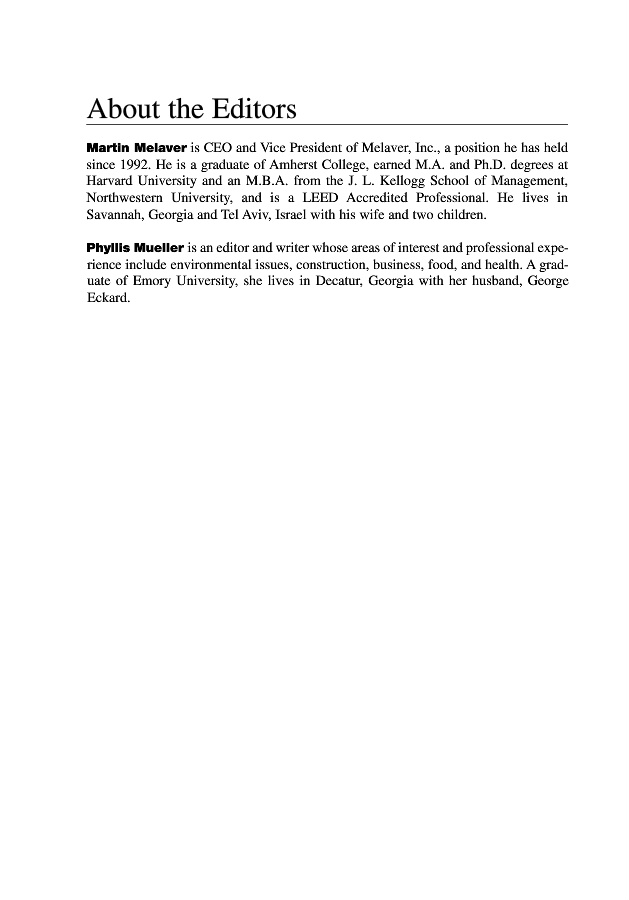 About the Editors

Martin Melaver is CEO and Vice President of Melaver, Inc., a position he has held since 1992. He is a graduate of Amherst College, earned M.A. and Ph.D. degrees at Harvard University and an M.B.A. from the J. L. Kellogg School of Management, Northwestern University, and is a LEED Accredited Professional. He lives in Savannah, Georgia and Tel Aviv, Israel with his wife and two children.

Phyllis Mueller is an editor and writer whose areas of interest and professional experience include environmental issues, construction, business, food, and health. A graduate of Emory University, she lives in Decatur, Georgia with her husband, George Eckard.